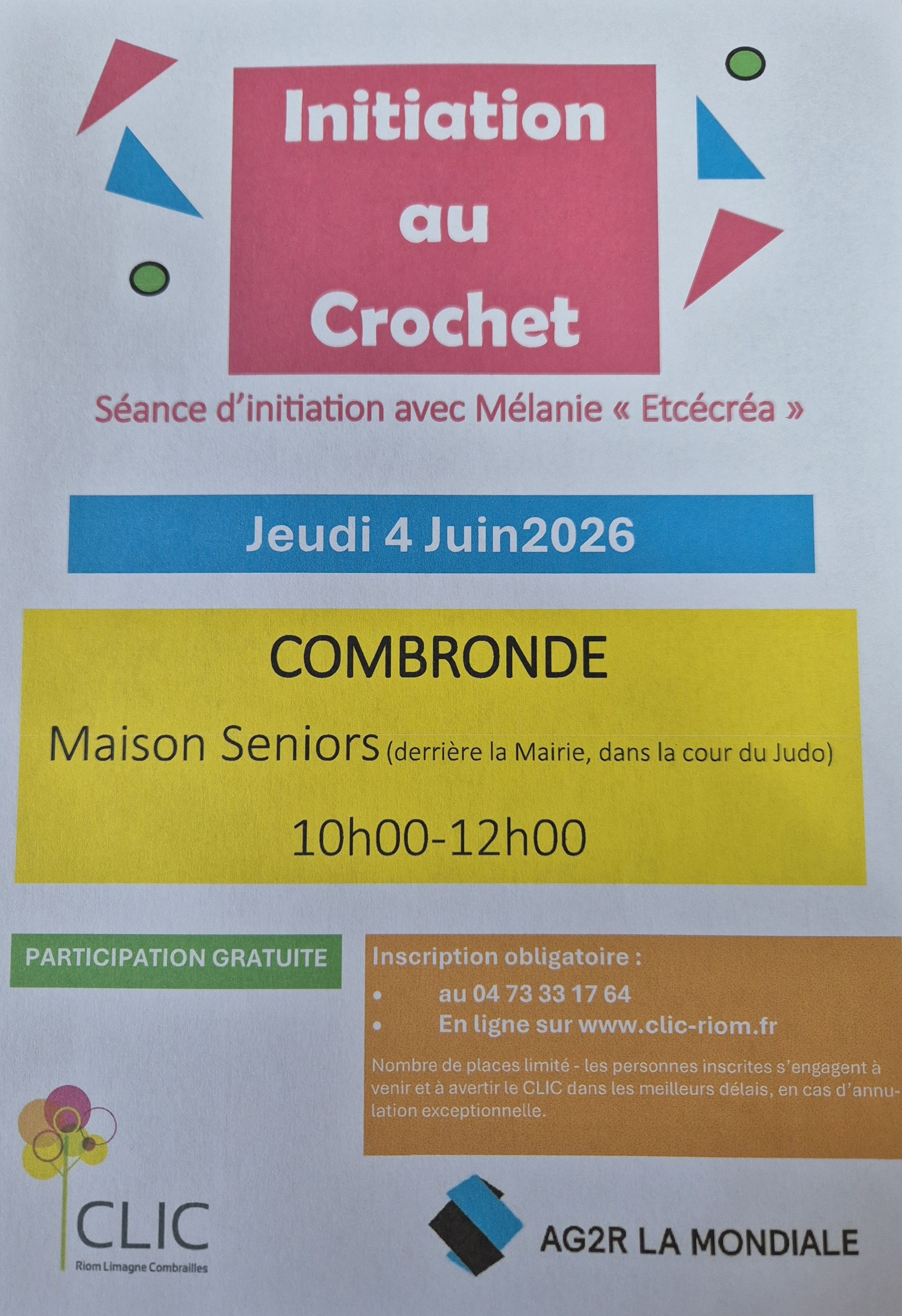 Initiation
au
Crochet

Séance d'initiation avec Mélanie « Etcécréa »

Jeudi 4 Juin2026

COMBRONDE

Maison Seniors (derrière la Mairie, dans la cour du Judo)

10h00-12h00

PARTICIPATION GRATUITE

Inscription obligatoire :
• au 04 73 33 17 64
• En ligne sur www.clic-riom.fr

Nombre de places limité - les personnes inscrites s'engagent à venir et à avertir le CLIC dans les meilleurs délais, en cas d'annulation exceptionnelle.

CLIC
Riom Limagne Combrailles

AG2R LA MONDIALE